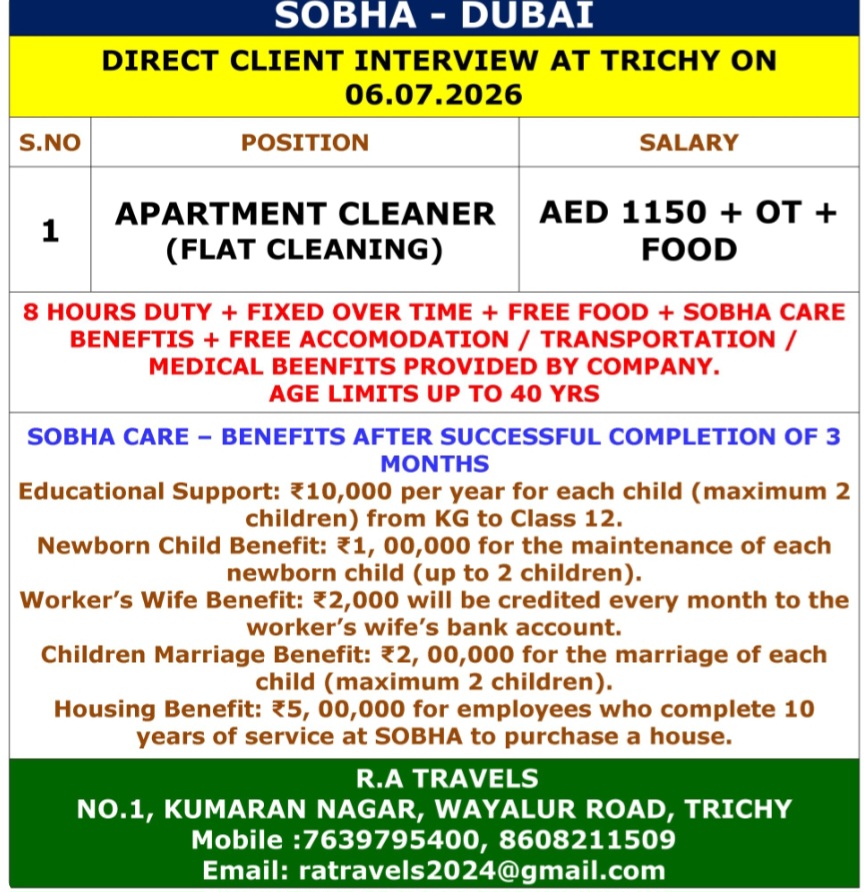 SOBHA - DUBAI

DIRECT CLIENT INTERVIEW AT TRICHY ON 06.07.2026

| S.NO | POSITION | SALARY |
|---|---|---|
| 1 | APARTMENT CLEANER (FLAT CLEANING) | AED 1150 + OT + FOOD |

8 HOURS DUTY + FIXED OVER TIME + FREE FOOD + SOBHA CARE BENEFTIS + FREE ACCOMODATION / TRANSPORTATION / MEDICAL BEENFITS PROVIDED BY COMPANY.
AGE LIMITS UP TO 40 YRS

SOBHA CARE – BENEFITS AFTER SUCCESSFUL COMPLETION OF 3 MONTHS
Educational Support: ₹10,000 per year for each child (maximum 2 children) from KG to Class 12.
Newborn Child Benefit: ₹1, 00,000 for the maintenance of each newborn child (up to 2 children).
Worker's Wife Benefit: ₹2,000 will be credited every month to the worker's wife's bank account.
Children Marriage Benefit: ₹2, 00,000 for the marriage of each child (maximum 2 children).
Housing Benefit: ₹5, 00,000 for employees who complete 10 years of service at SOBHA to purchase a house.

R.A TRAVELS
NO.1, KUMARAN NAGAR, WAYALUR ROAD, TRICHY
Mobile :7639795400, 8608211509
Email: ratravels2024@gmail.com